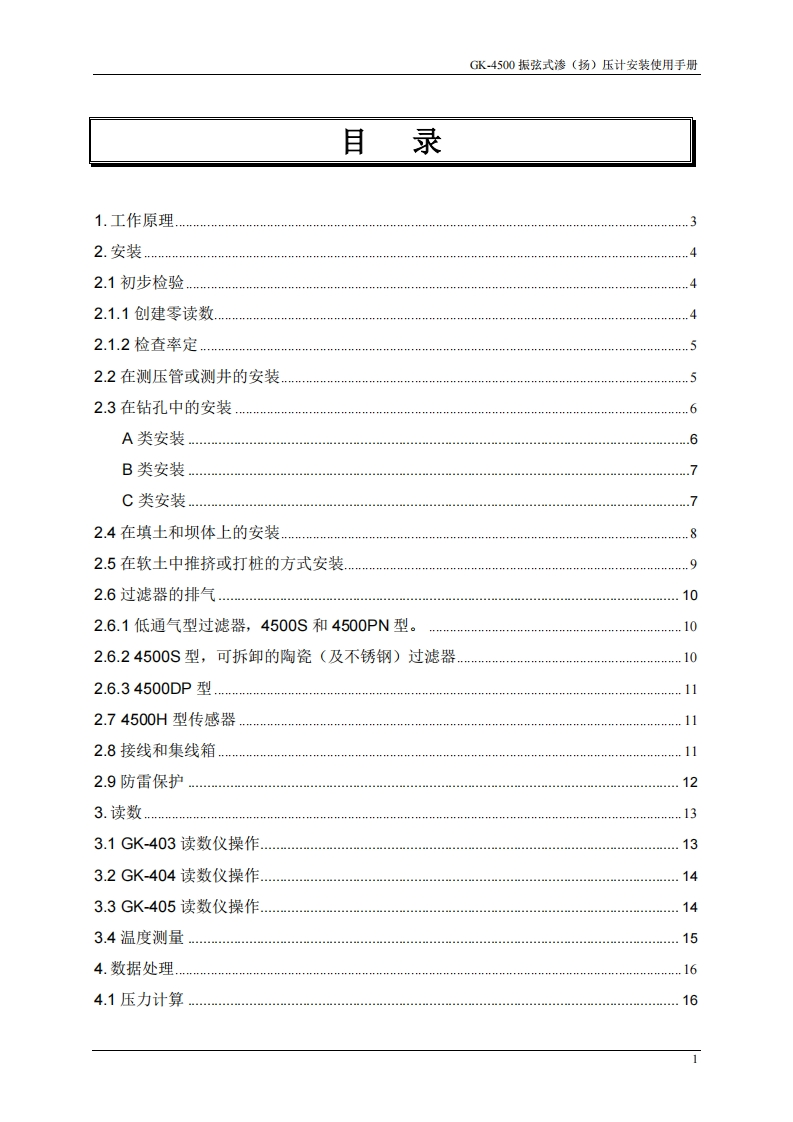 GK-4500 振弦式渗（扬）压计安装使用手册

目 录

1. 工作原理 3
2. 安装 4
2.1 初步检验 4
2.1.1 创建零读数 4
2.1.2 检查率定 5
2.2 在测压管或测井的安装 5
2.3 在钻孔中的安装 6
A 类安装 6
B 类安装 7
C 类安装 7
2.4 在填土和坝体上的安装 8
2.5 在软土中推挤或打桩的方式安装 9
2.6 过滤器的排气 10
2.6.1 低通气型过滤器，4500S 和 4500PN 型。 10
2.6.2 4500S 型，可拆卸的陶瓷（及不锈钢）过滤器 10
2.6.3 4500DP 型 11
2.7 4500H 型传感器 11
2.8 接线和集线箱 11
2.9 防雷保护 12
3. 读数 13
3.1 GK-403 读数仪操作 13
3.2 GK-404 读数仪操作 14
3.3 GK-405 读数仪操作 14
3.4 温度测量 15
4. 数据处理 16
4.1 压力计算 16

1